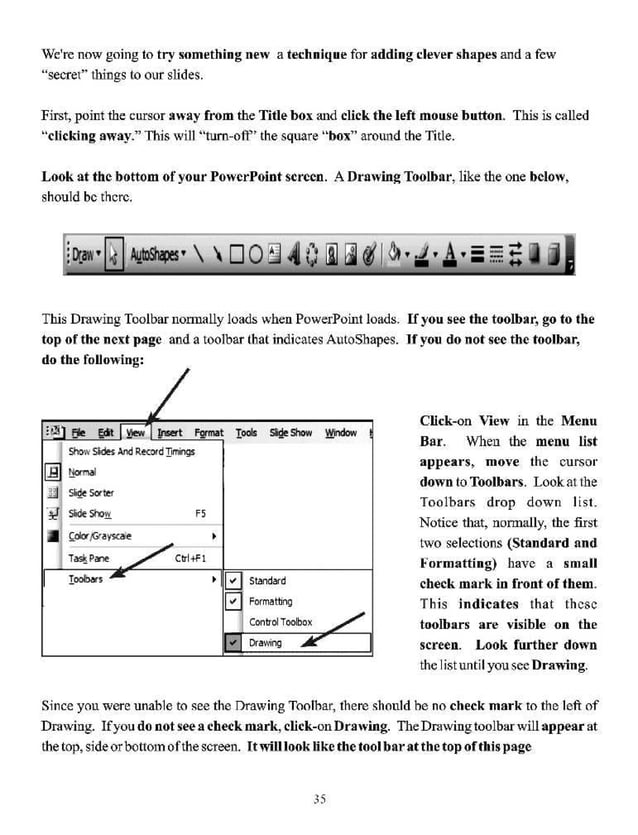 We're now going to try something new a technique for adding clever shapes and a few "secret" things to our slides.

First, point the cursor away from the Title box and click the left mouse button. This is called "clicking away." This will "turn-off" the square "box" around the Title.

Look at the bottom of your PowerPoint screen. A Drawing Toolbar, like the one below, should be there.

Draw ▾ AutoShapes ▾

This Drawing Toolbar normally loads when PowerPoint loads. If you see the toolbar, go to the top of the next page and a toolbar that indicates AutoShapes. If you do not see the toolbar, do the following:

File Edit View Insert Format Tools Slide Show Window
Show Slides And Record Timings
Normal
Slide Sorter
Slide Show F5
Color/Grayscale
Task Pane Ctrl+F1
Toolbars
Standard
Formatting
Control Toolbox
Drawing

Click-on View in the Menu Bar. When the menu list appears, move the cursor down to Toolbars. Look at the Toolbars drop down list. Notice that, normally, the first two selections (Standard and Formatting) have a small check mark in front of them. This indicates that these toolbars are visible on the screen. Look further down the list until you see Drawing.

Since you were unable to see the Drawing Toolbar, there should be no check mark to the left of Drawing. If you do not see a check mark, click-on Drawing. The Drawing toolbar will appear at the top, side or bottom of the screen. It will look like the tool bar at the top of this page

35